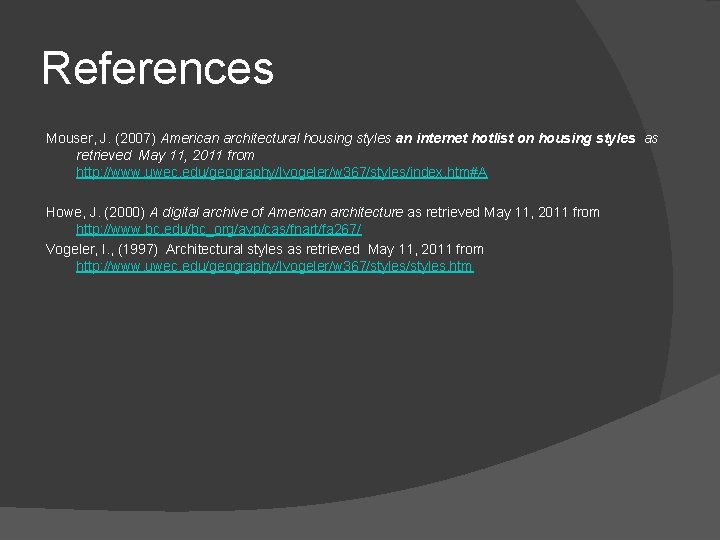 References

Mouser, J. (2007) American architectural housing styles an internet hotlist on housing styles as retrieved May 11, 2011 from http://www.uwec.edu/geography/Ivogeler/w367/styles/index.htm#A

Howe, J. (2000) A digital archive of American architecture as retrieved May 11, 2011 from http://www.bc.edu/bc_org/avp/cas/fnart/fa267/

Vogeler, I., (1997) Architectural styles as retrieved May 11, 2011 from http://www.uwec.edu/geography/Ivogeler/w367/styles/styles.htm